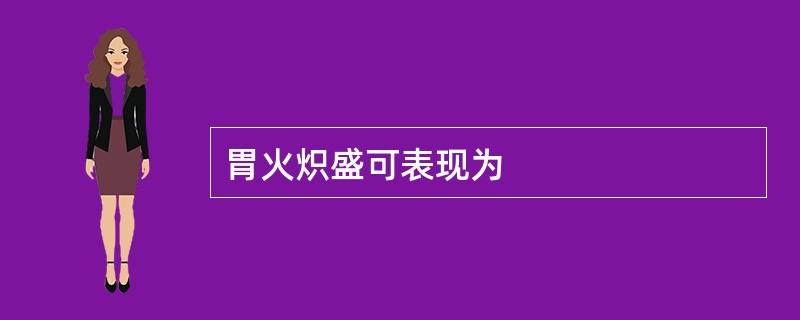 胃火炽盛可表现为